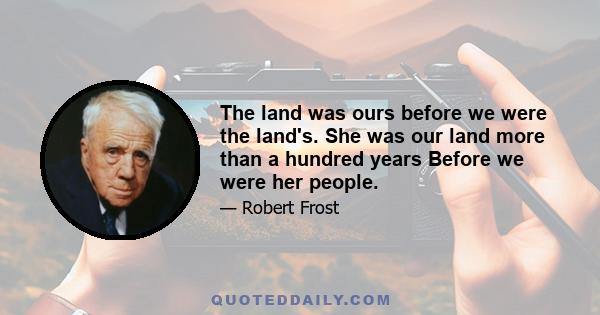 The land was ours before we were the land's. She was our land more than a hundred years Before we were her people.

— Robert Frost

QUOTEDDAILY.COM